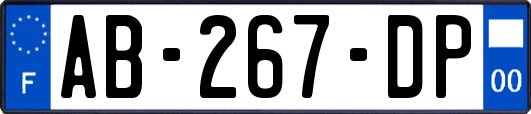 F
AB-267-DP
00